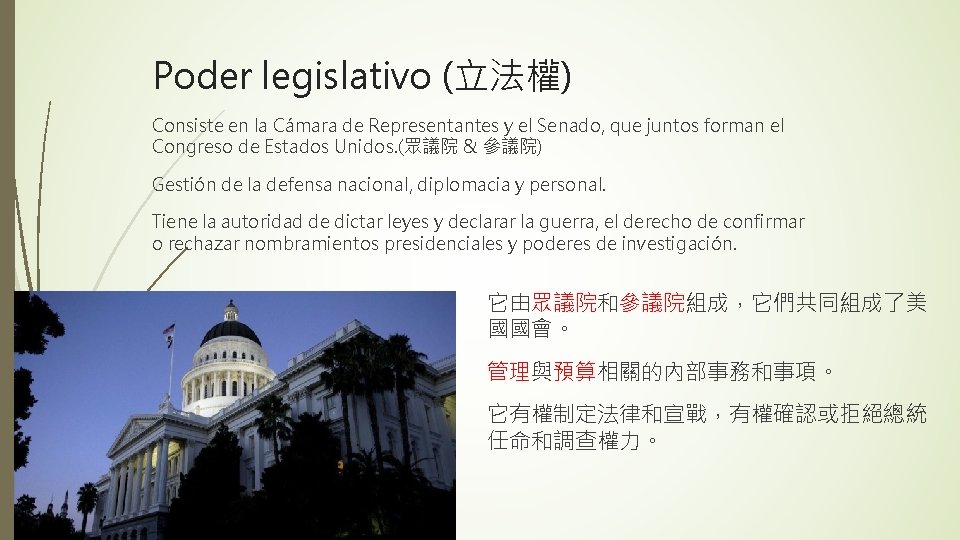 Poder legislativo (立法權)

Consiste en la Cámara de Representantes y el Senado, que juntos forman el Congreso de Estados Unidos.(眾議院 & 參議院)

Gestión de la defensa nacional, diplomacia y personal.

Tiene la autoridad de dictar leyes y declarar la guerra, el derecho de confirmar o rechazar nombramientos presidenciales y poderes de investigación.

它由眾議院和參議院組成，它們共同組成了美國國會。

管理與預算相關的內部事務和事項。

它有權制定法律和宣戰，有權確認或拒絕總統任命和調查權力。